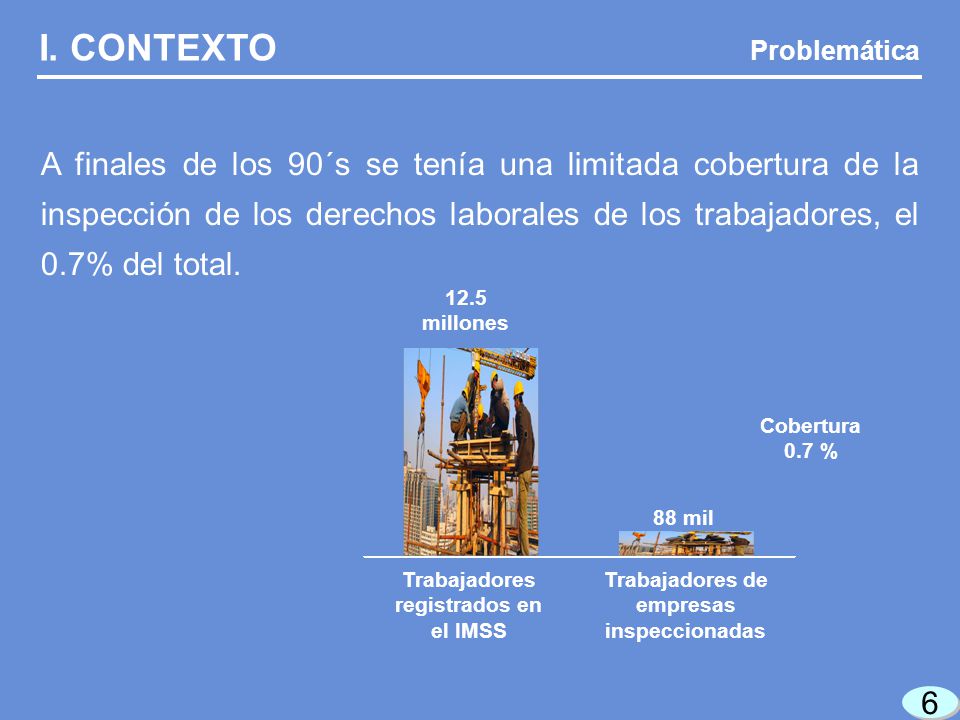 I. CONTEXTO

Problemática

A finales de los 90´s se tenía una limitada cobertura de la inspección de los derechos laborales de los trabajadores, el 0.7% del total.

12.5 millones

Cobertura 0.7 %

88 mil

Trabajadores registrados en el IMSS

Trabajadores de empresas inspeccionadas

6